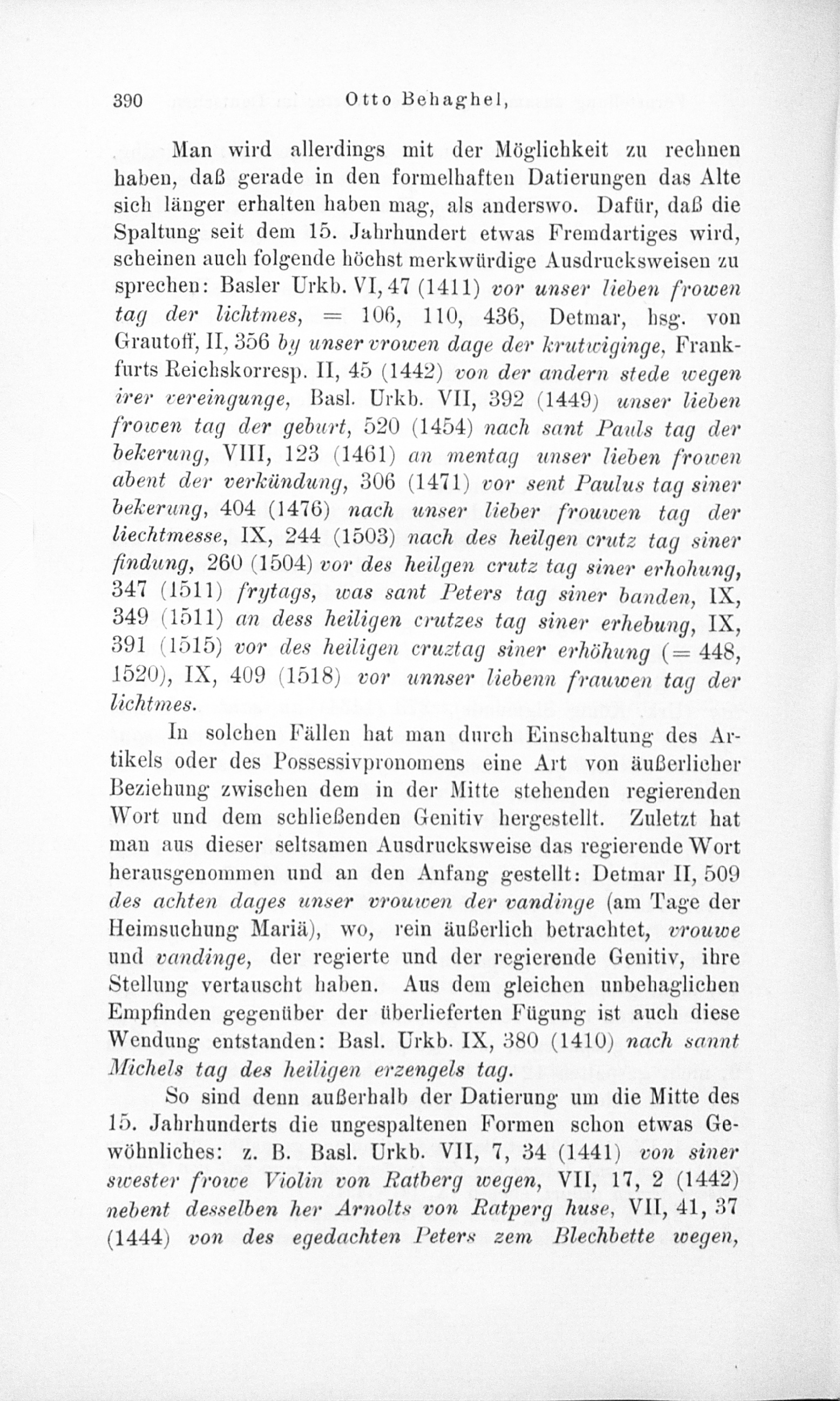 390 Otto Behaghel,

Man wird allerdings mit der Möglichkeit zu rechnen haben, daß gerade in den formelhaften Datierungen das Alte sich länger erhalten haben mag, als anderswo. Dafür, daß die Spaltung seit dem 15. Jahrhundert etwas Fremdartiges wird, scheinen auch folgende höchst merkwürdige Ausdrucksweisen zu sprechen: Basler Urkb. VI, 47 (1411) vor unser lieben frowen tag der lichtmes, = 106, 110, 436, Detmar, hsg. von Grautoff, II, 356 by unser vrowen dage der krutwiginge, Frankfurts Reichskorresp. II, 45 (1442) von der andern stede wegen irer vereingunge, Basl. Urkb. VII, 392 (1449) unser lieben frowen tag der geburt, 520 (1454) nach sant Pauls tag der bekerung, VIII, 123 (1461) an mentag unser lieben frowen abent der verkündung, 306 (1471) vor sent Paulus tag siner bekerung, 404 (1476) nach unser lieber frouwen tag der liechtmesse, IX, 244 (1503) nach des heilgen crutz tag siner findung, 260 (1504) vor des heilgen crutz tag siner erhohung, 347 (1511) frytags, was sant Peters tag siner banden, IX, 349 (1511) an dess heiligen crutzes tag siner erhebung, IX, 391 (1515) vor des heiligen cruztag siner erhöhung (= 448, 1520), IX, 409 (1518) vor unnser liebenn frauwen tag der lichtmes.

In solchen Fällen hat man durch Einschaltung des Artikels oder des Possessivpronomens eine Art von äußerlicher Beziehung zwischen dem in der Mitte stehenden regierenden Wort und dem schließenden Genitiv hergestellt. Zuletzt hat man aus dieser seltsamen Ausdrucksweise das regierende Wort herausgenommen und an den Anfang gestellt: Detmar II, 509 des achten dages unser vrouwen der vandinge (am Tage der Heimsuchung Mariä), wo, rein äußerlich betrachtet, vrouwe und vandinge, der regierte und der regierende Genitiv, ihre Stellung vertauscht haben. Aus dem gleichen unbehaglichen Empfinden gegenüber der überlieferten Fügung ist auch diese Wendung entstanden: Basl. Urkb. IX, 380 (1410) nach sannt Michels tag des heiligen erzengels tag.

So sind denn außerhalb der Datierung um die Mitte des 15. Jahrhunderts die ungespaltenen Formen schon etwas Gewöhnliches: z. B. Basl. Urkb. VII, 7, 34 (1441) von siner swester frowe Violin von Ratberg wegen, VII, 17, 2 (1442) nebent desselben her Arnolts von Ratperg huse, VII, 41, 37 (1444) von des egedachten Peters zem Blechbette wegen,